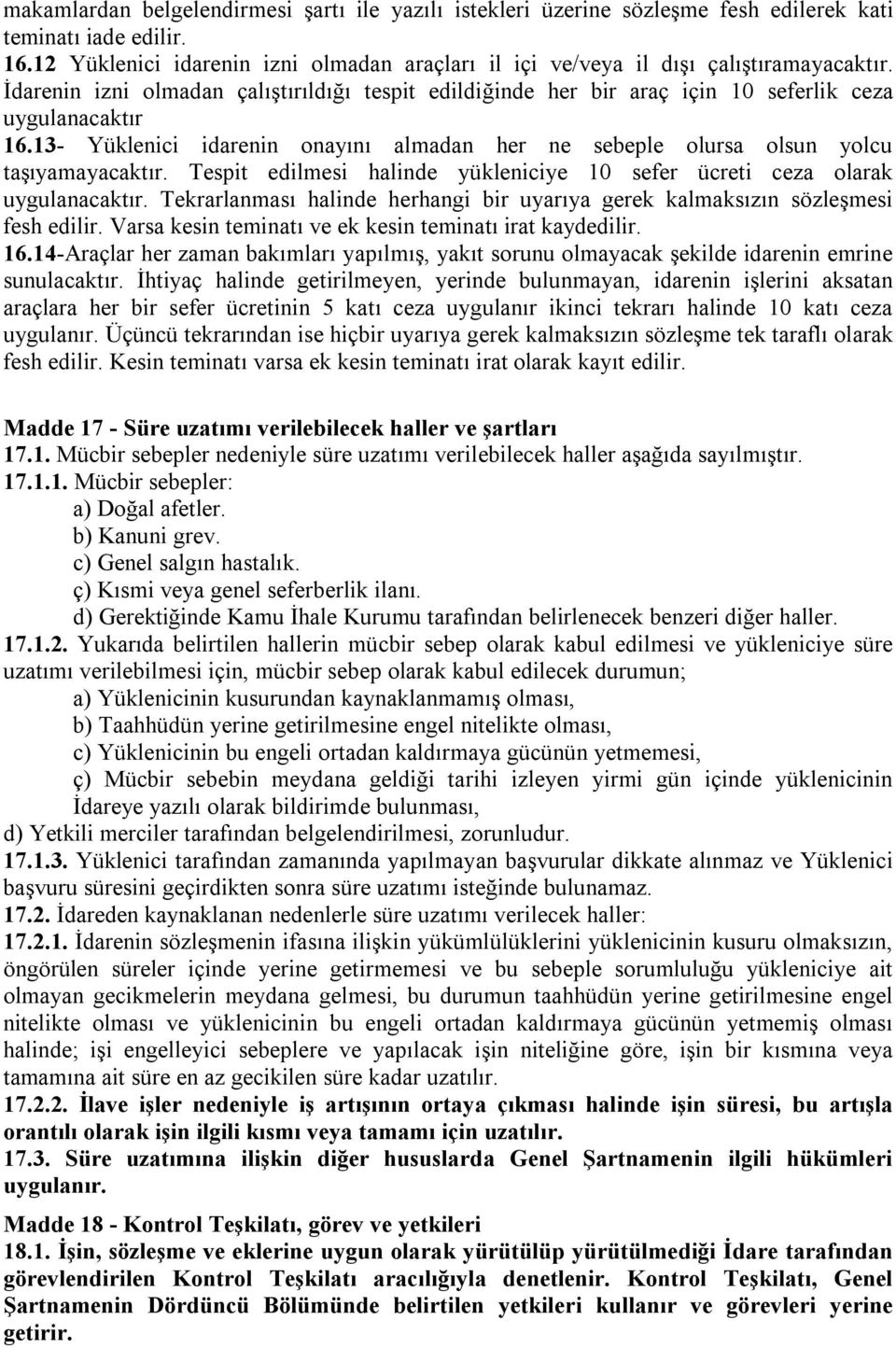 makamlardan belgelendirmesi şartı ile yazılı istekleri üzerine sözleşme fesh edilerek kati teminatı iade edilir.
16.12 Yüklenici idarenin izni olmadan araçları il içi ve/veya il dışı çalıştıramayacaktır. İdarenin izni olmadan çalıştırıldığı tespit edildiğinde her bir araç için 10 seferlik ceza uygulanacaktır
16.13- Yüklenici idarenin onayını almadan her ne sebeple olursa olsun yolcu taşıyamayacaktır. Tespit edilmesi halinde yükleniciye 10 sefer ücreti ceza olarak uygulanacaktır. Tekrarlanması halinde herhangi bir uyarıya gerek kalmaksızın sözleşmesi fesh edilir. Varsa kesin teminatı ve ek kesin teminatı irat kaydedilir.
16.14-Araçlar her zaman bakımları yapılmış, yakıt sorunu olmayacak şekilde idarenin emrine sunulacaktır. İhtiyaç halinde getirilmeyen, yerinde bulunmayan, idarenin işlerini aksatan araçlara her bir sefer ücretinin 5 katı ceza uygulanır ikinci tekrarı halinde 10 katı ceza uygulanır. Üçüncü tekrarından ise hiçbir uyarıya gerek kalmaksızın sözleşme tek taraflı olarak fesh edilir. Kesin teminatı varsa ek kesin teminatı irat olarak kayıt edilir.

Madde 17 - Süre uzatımı verilebilecek haller ve şartları
17.1. Mücbir sebepler nedeniyle süre uzatımı verilebilecek haller aşağıda sayılmıştır.
17.1.1. Mücbir sebepler:
a) Doğal afetler.
b) Kanuni grev.
c) Genel salgın hastalık.
ç) Kısmi veya genel seferberlik ilanı.
d) Gerektiğinde Kamu İhale Kurumu tarafından belirlenecek benzeri diğer haller.
17.1.2. Yukarıda belirtilen hallerin mücbir sebep olarak kabul edilmesi ve yükleniciye süre uzatımı verilebilmesi için, mücbir sebep olarak kabul edilecek durumun;
a) Yüklenicinin kusurundan kaynaklanmamış olması,
b) Taahhüdün yerine getirilmesine engel nitelikte olması,
c) Yüklenicinin bu engeli ortadan kaldırmaya gücünün yetmemesi,
ç) Mücbir sebebin meydana geldiği tarihi izleyen yirmi gün içinde yüklenicinin İdareye yazılı olarak bildirimde bulunması,
d) Yetkili merciler tarafından belgelendirilmesi, zorunludur.
17.1.3. Yüklenici tarafından zamanında yapılmayan başvurular dikkate alınmaz ve Yüklenici başvuru süresini geçirdikten sonra süre uzatımı isteğinde bulunamaz.
17.2. İdareden kaynaklanan nedenlerle süre uzatımı verilecek haller:
17.2.1. İdarenin sözleşmenin ifasına ilişkin yükümlülüklerini yüklenicinin kusuru olmaksızın, öngörülen süreler içinde yerine getirmemesi ve bu sebeple sorumluluğu yükleniciye ait olmayan gecikmelerin meydana gelmesi, bu durumun taahhüdün yerine getirilmesine engel nitelikte olması ve yüklenicinin bu engeli ortadan kaldırmaya gücünün yetmemiş olması halinde; işi engelleyici sebeplere ve yapılacak işin niteliğine göre, işin bir kısmına veya tamamına ait süre en az gecikilen süre kadar uzatılır.
17.2.2. İlave işler nedeniyle iş artışının ortaya çıkması halinde işin süresi, bu artışla orantılı olarak işin ilgili kısmı veya tamamı için uzatılır.
17.3. Süre uzatımına ilişkin diğer hususlarda Genel Şartnamenin ilgili hükümleri uygulanır.
Madde 18 - Kontrol Teşkilatı, görev ve yetkileri
18.1. İşin, sözleşme ve eklerine uygun olarak yürütülüp yürütülmediği İdare tarafından görevlendirilen Kontrol Teşkilatı aracılığıyla denetlenir. Kontrol Teşkilatı, Genel Şartnamenin Dördüncü Bölümünde belirtilen yetkileri kullanır ve görevleri yerine getirir.